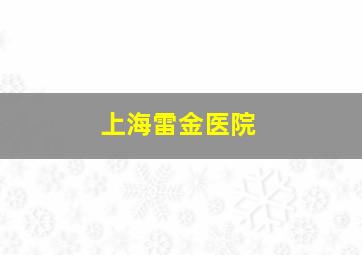 上海雷金医院